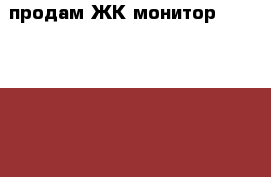 продам ЖК монитор